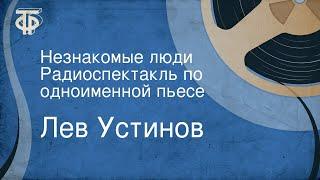 ТФ

Незнакомые люди
Радиоспектакль по одноименной пьесе

Лев Устинов